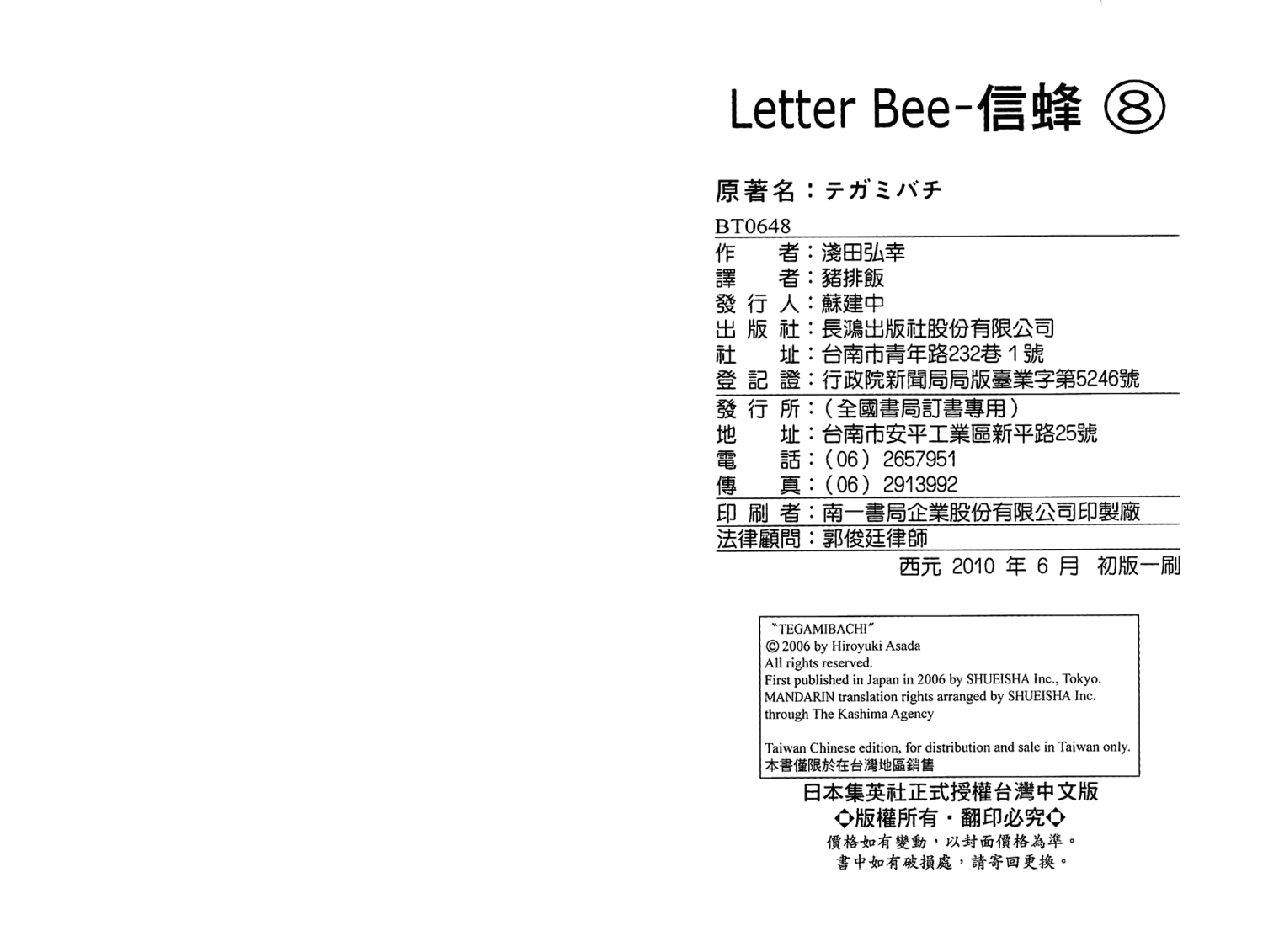 Letter Bee-信蜂 ⑧

原著名：テガミバチ

BT0648

作　者：淺田弘幸
譯　者：豬排飯
發行人：蘇建中
出版社：長鴻出版社股份有限公司
社　址：台南市青年路232巷1號
登記證：行政院新聞局局版臺業字第5246號

發行所：（全國書局訂書專用）
地　址：台南市安平工業區新平路25號
電　話：（06）2657951
傳　真：（06）2913992

印刷者：南一書局企業股份有限公司印製廠
法律顧問：郭俊廷律師

西元2010年6月 初版一刷

"TEGAMIBACHI"
© 2006 by Hiroyuki Asada
All rights reserved.
First published in Japan in 2006 by SHUEISHA Inc., Tokyo.
MANDARIN translation rights arranged by SHUEISHA Inc.
through The Kashima Agency

Taiwan Chinese edition, for distribution and sale in Taiwan only.
本書僅限於在台灣地區銷售

日本集英社正式授權台灣中文版
◇版權所有・翻印必究◇
價格如有變動，以封面價格為準。
書中如有破損處，請寄回更換。